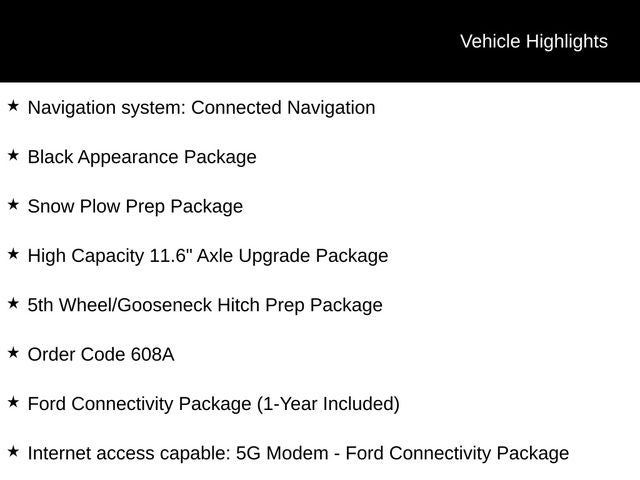 Vehicle Highlights

★ Navigation system: Connected Navigation

★ Black Appearance Package

★ Snow Plow Prep Package

★ High Capacity 11.6" Axle Upgrade Package

★ 5th Wheel/Gooseneck Hitch Prep Package

★ Order Code 608A

★ Ford Connectivity Package (1-Year Included)

★ Internet access capable: 5G Modem - Ford Connectivity Package